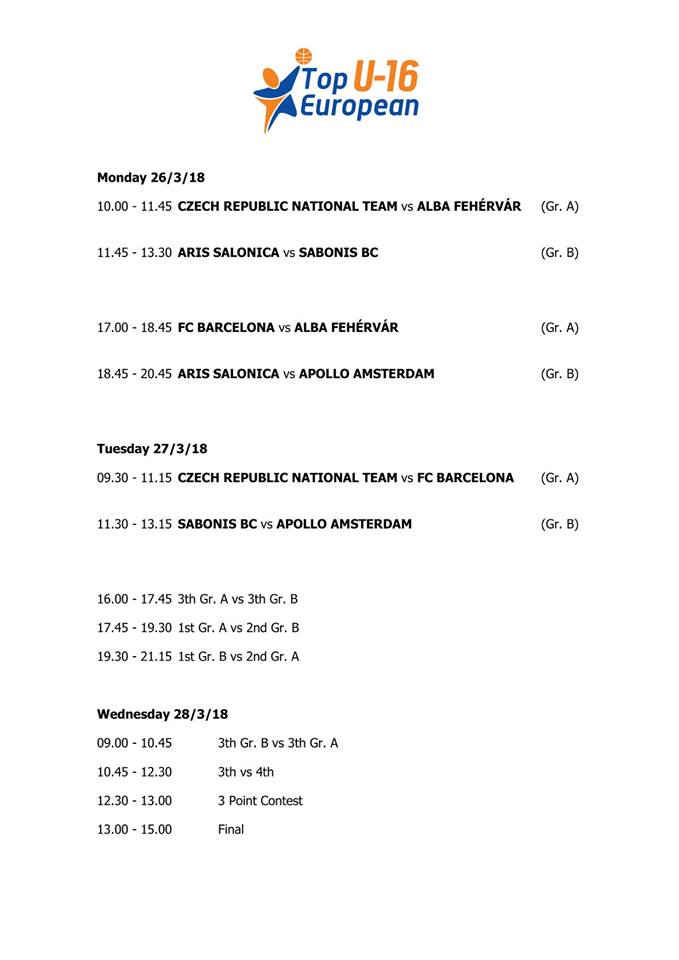 Top U-16 European

Monday 26/3/18

10.00 - 11.45 CZECH REPUBLIC NATIONAL TEAM vs ALBA FEHÉRVÁR (Gr. A)

11.45 - 13.30 ARIS SALONICA vs SABONIS BC (Gr. B)

17.00 - 18.45 FC BARCELONA vs ALBA FEHÉRVÁR (Gr. A)

18.45 - 20.45 ARIS SALONICA vs APOLLO AMSTERDAM (Gr. B)

Tuesday 27/3/18

09.30 - 11.15 CZECH REPUBLIC NATIONAL TEAM vs FC BARCELONA (Gr. A)

11.30 - 13.15 SABONIS BC vs APOLLO AMSTERDAM (Gr. B)

16.00 - 17.45 3th Gr. A vs 3th Gr. B

17.45 - 19.30 1st Gr. A vs 2nd Gr. B

19.30 - 21.15 1st Gr. B vs 2nd Gr. A

Wednesday 28/3/18

09.00 - 10.45 3th Gr. B vs 3th Gr. A

10.45 - 12.30 3th vs 4th

12.30 - 13.00 3 Point Contest

13.00 - 15.00 Final